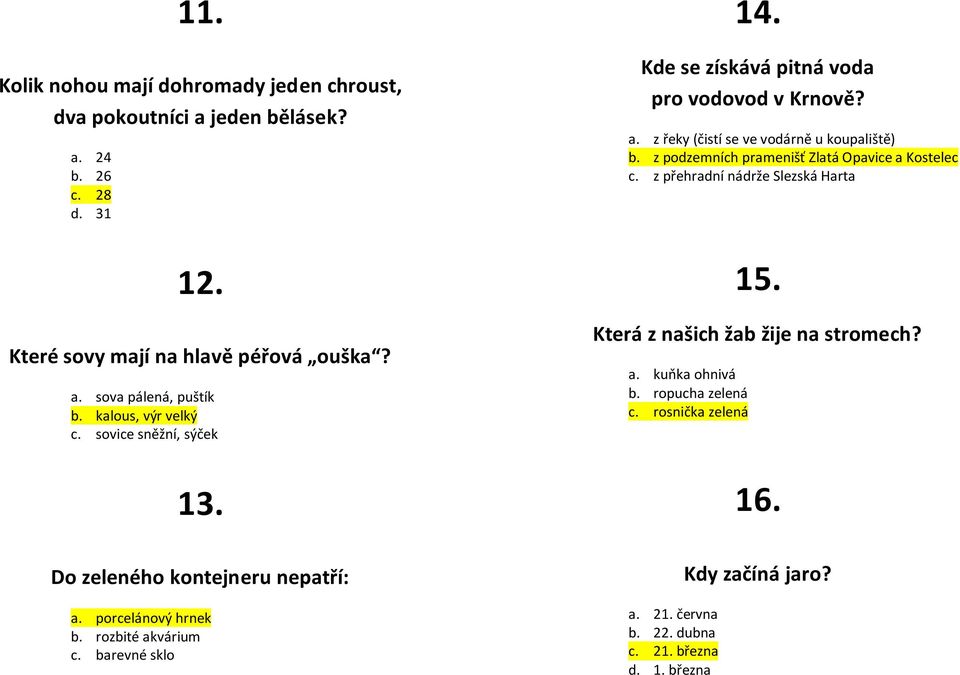 11.

Kolik nohou mají dohromady jeden chroust, dva pokoutníci a jeden bělásek?

a. 24
b. 26
c. 28
d. 31

12.

Které sovy mají na hlavě péřová „ouška“?

a. sova pálená, puštík
b. kalous, výr velký
c. sovice sněžní, sýček

13.

Do zeleného kontejneru nepatří:

a. porcelánový hrnek
b. rozbité akvárium
c. barevné sklo

14.

Kde se získává pitná voda pro vodovod v Krnově?

a. z řeky (čistí se ve vodárně u koupaliště)
b. z podzemních pramenišť Zlatá Opavice a Kostelec
c. z přehradní nádrže Slezská Harta

15.

Která z našich žab žije na stromech?

a. kuňka ohnivá
b. ropucha zelená
c. rosnička zelená

16.

Kdy začíná jaro?

a. 21. června
b. 22. dubna
c. 21. března
d. 1. března